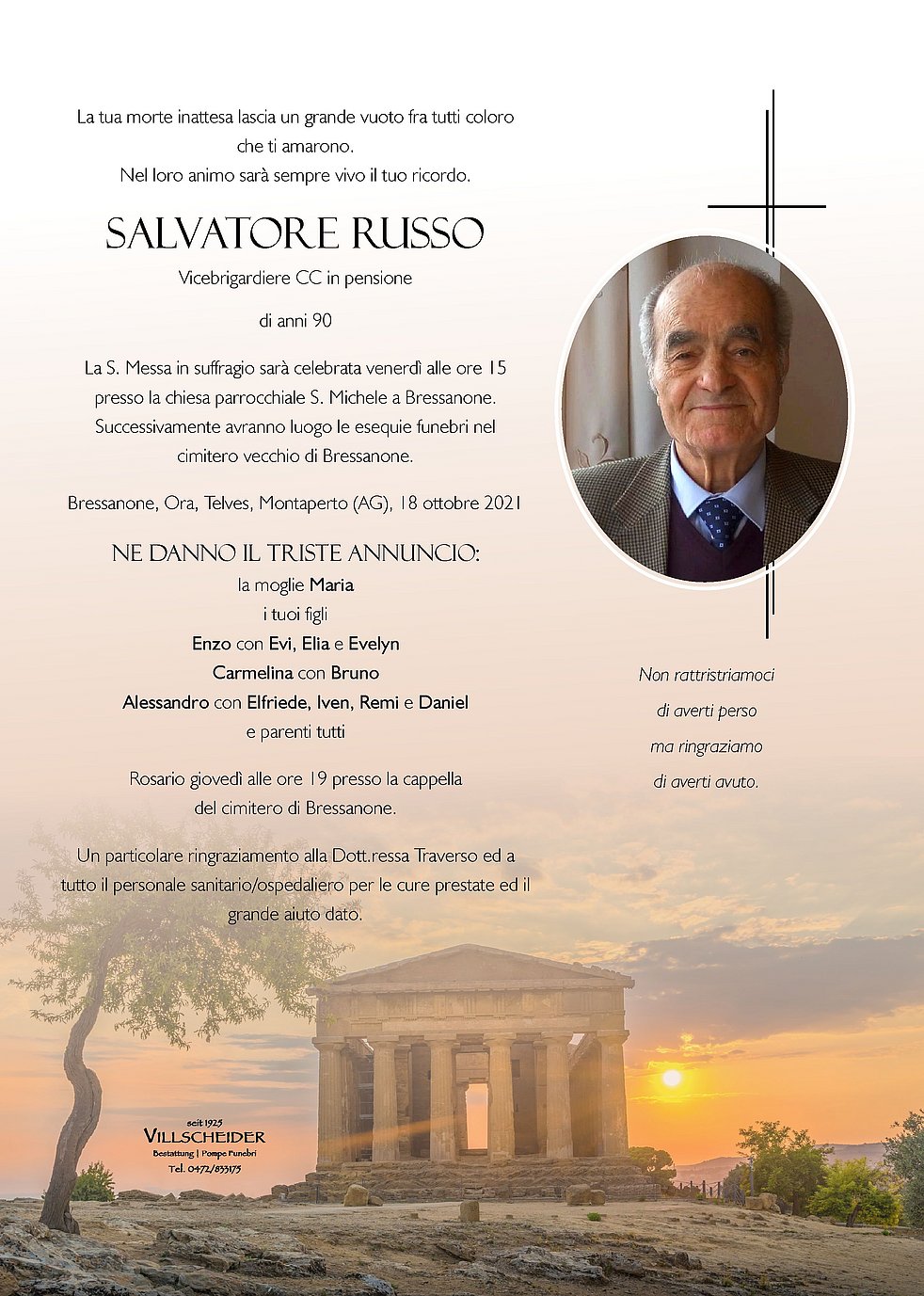 La tua morte inattesa lascia un grande vuoto fra tutti coloro che ti amarono.
Nel loro animo sarà sempre vivo il tuo ricordo.

SALVATORE RUSSO

Vicebrigardiere CC in pensione

di anni 90

La S. Messa in suffragio sarà celebrata venerdì alle ore 15 presso la chiesa parrocchiale S. Michele a Bressanone. Successivamente avranno luogo le esequie funebri nel cimitero vecchio di Bressanone.

Bressanone, Ora, Telves, Montaperto (AG), 18 ottobre 2021

NE DANNO IL TRISTE ANNUNCIO:
la moglie Maria
i tuoi figli
Enzo con Evi, Elia e Evelyn
Carmelina con Bruno
Alessandro con Elfriede, Iven, Remi e Daniel
e parenti tutti

Rosario giovedì alle ore 19 presso la cappella del cimitero di Bressanone.

Un particolare ringraziamento alla Dott.ressa Traverso ed a tutto il personale sanitario/ospedaliero per le cure prestate ed il grande aiuto dato.

Non rattristriamoci
di averti perso
ma ringraziamo
di averti avuto.

seit 1925
VILLSCHEIDER
Bestattung | Pompe Funebri
Tel. 0472/833175